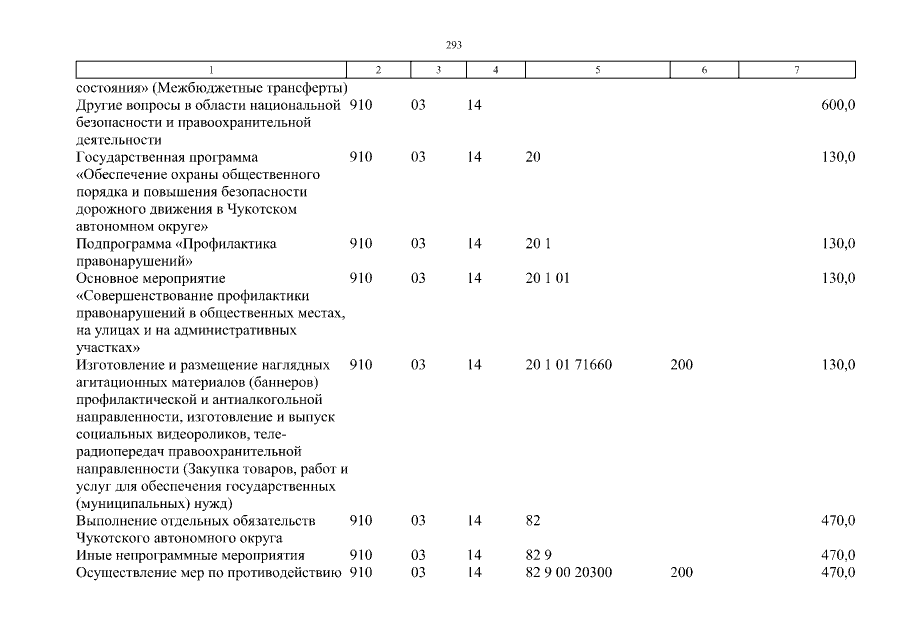 293

| 1 | 2 | 3 | 4 | 5 | 6 | 7 |
|---|---|---|---|---|---|---|
| состояния» (Межбюджетные трансферты) | | | | | | |
| Другие вопросы в области национальной безопасности и правоохранительной деятельности | 910 | 03 | 14 | | | 600,0 |
| Государственная программа «Обеспечение охраны общественного порядка и повышения безопасности дорожного движения в Чукотском автономном округе» | 910 | 03 | 14 | 20 | | 130,0 |
| Подпрограмма «Профилактика правонарушений» | 910 | 03 | 14 | 20 1 | | 130,0 |
| Основное мероприятие «Совершенствование профилактики правонарушений в общественных местах, на улицах и на административных участках» | 910 | 03 | 14 | 20 1 01 | | 130,0 |
| Изготовление и размещение наглядных агитационных материалов (баннеров) профилактической и антиалкогольной направленности, изготовление и выпуск социальных видеороликов, теле-радиопередач правоохранительной направленности (Закупка товаров, работ и услуг для обеспечения государственных (муниципальных) нужд) | 910 | 03 | 14 | 20 1 01 71660 | 200 | 130,0 |
| Выполнение отдельных обязательств Чукотского автономного округа | 910 | 03 | 14 | 82 | | 470,0 |
| Иные непрограммные мероприятия | 910 | 03 | 14 | 82 9 | | 470,0 |
| Осуществление мер по противодействию | 910 | 03 | 14 | 82 9 00 20300 | 200 | 470,0 |